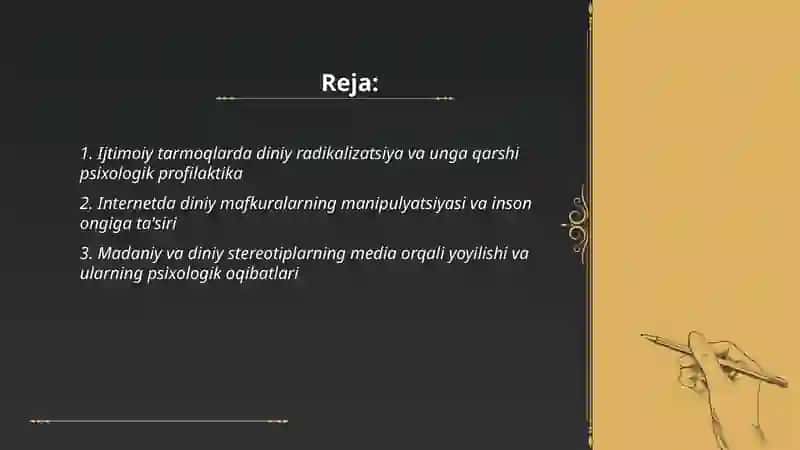 Reja:

1. Ijtimoiy tarmoqlarda diniy radikalizatsiya va unga qarshi psixologik profilaktika

2. Internetda diniy mafkuralarning manipulyatsiyasi va inson ongiga ta'siri

3. Madaniy va diniy stereotiplarning media orqali yoyilishi va ularning psixologik oqibatlari